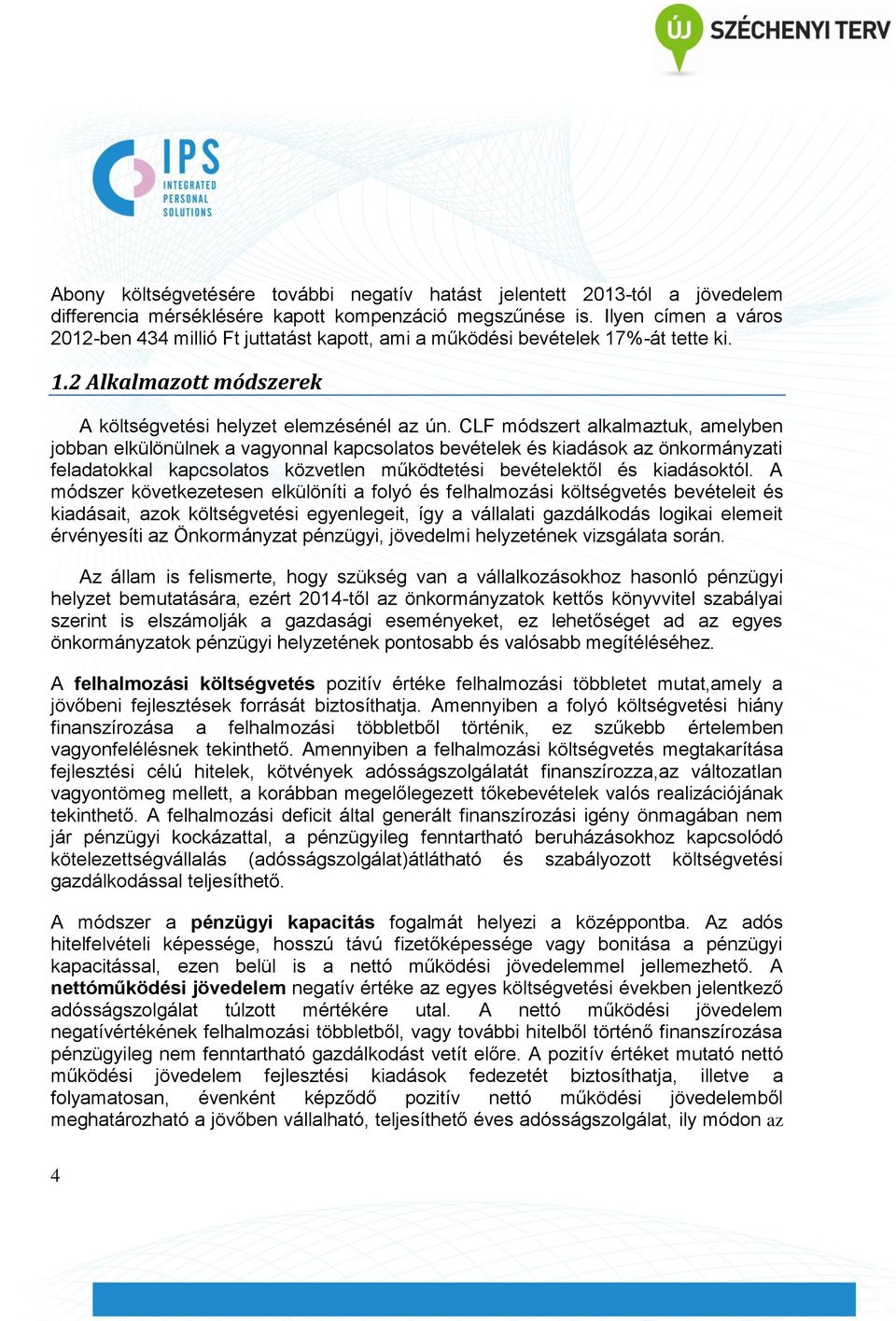 ÚJ SZÉCHENYI TERV

IPS
INTEGRATED
PERSONAL
SOLUTIONS

Abony költségvetésére további negatív hatást jelentett 2013-tól a jövedelem differencia mérséklésére kapott kompenzáció megszűnése is. Ilyen címen a város 2012-ben 434 millió Ft juttatást kapott, ami a működési bevételek 17%-át tette ki.

1.2 Alkalmazott módszerek

A költségvetési helyzet elemzésénél az ún. CLF módszert alkalmaztuk, amelyben jobban elkülönülnek a vagyonnal kapcsolatos bevételek és kiadások az önkormányzati feladatokkal kapcsolatos közvetlen működtetési bevételektől és kiadásoktól. A módszer következetesen elkülöníti a folyó és felhalmozási költségvetés bevételeit és kiadásait, azok költségvetési egyenlegeit, így a vállalati gazdálkodás logikai elemeit érvényesíti az Önkormányzat pénzügyi, jövedelmi helyzetének vizsgálata során.

Az állam is felismerte, hogy szükség van a vállalkozásokhoz hasonló pénzügyi helyzet bemutatására, ezért 2014-től az önkormányzatok kettős könyvvitel szabályai szerint is elszámolják a gazdasági eseményeket, ez lehetőséget ad az egyes önkormányzatok pénzügyi helyzetének pontosabb és valósabb megítéléséhez.

A felhalmozási költségvetés pozitív értéke felhalmozási többletet mutat,amely a jövőbeni fejlesztések forrását biztosíthatja. Amennyiben a folyó költségvetési hiány finanszírozása a felhalmozási többletből történik, ez szűkebb értelemben vagyonfelélésnek tekinthető. Amennyiben a felhalmozási költségvetés megtakarítása fejlesztési célú hitelek, kötvények adósságszolgálatát finanszírozza,az változatlan vagyontömeg mellett, a korábban megelőlegezett tőkebevételek valós realizációjának tekinthető. A felhalmozási deficit által generált finanszírozási igény önmagában nem jár pénzügyi kockázattal, a pénzügyileg fenntartható beruházásokhoz kapcsolódó kötelezettségvállalás (adósságszolgálat)átlátható és szabályozott költségvetési gazdálkodással teljesíthető.

A módszer a pénzügyi kapacitás fogalmát helyezi a középpontba. Az adós hitelfelvételi képessége, hosszú távú fizetőképessége vagy bonitása a pénzügyi kapacitással, ezen belül is a nettó működési jövedelemmel jellemezhető. A nettóműködési jövedelem negatív értéke az egyes költségvetési években jelentkező adósságszolgálat túlzott mértékére utal. A nettó működési jövedelem negatívértékének felhalmozási többletből, vagy további hitelből történő finanszírozása pénzügyileg nem fenntartható gazdálkodást vetít előre. A pozitív értéket mutató nettó működési jövedelem fejlesztési kiadások fedezetét biztosíthatja, illetve a folyamatosan, évenként képződő pozitív nettó működési jövedelemből meghatározható a jövőben vállalható, teljesíthető éves adósságszolgálat, ily módon az

4